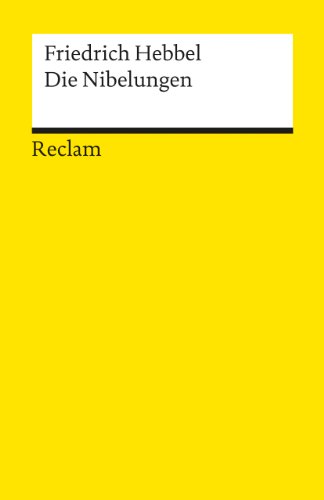 Friedrich Hebbel
Die Nibelungen

Reclam